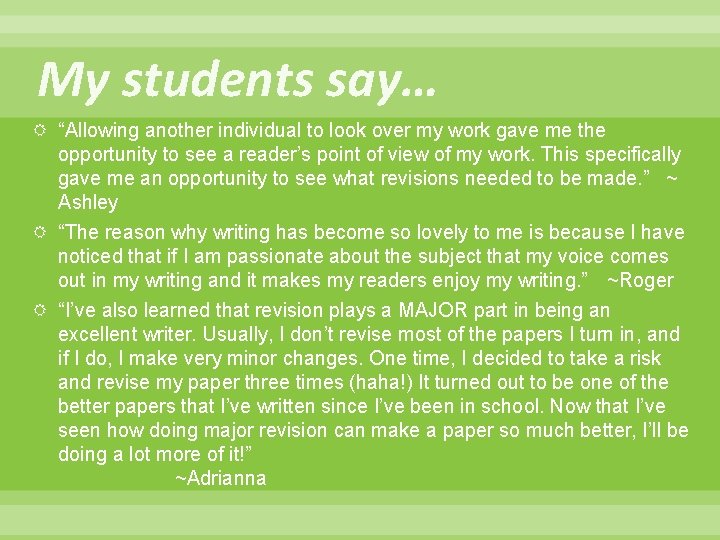 My students say…

“Allowing another individual to look over my work gave me the opportunity to see a reader’s point of view of my work. This specifically gave me an opportunity to see what revisions needed to be made.” ~ Ashley

“The reason why writing has become so lovely to me is because I have noticed that if I am passionate about the subject that my voice comes out in my writing and it makes my readers enjoy my writing.” ~Roger

“I’ve also learned that revision plays a MAJOR part in being an excellent writer. Usually, I don’t revise most of the papers I turn in, and if I do, I make very minor changes. One time, I decided to take a risk and revise my paper three times (haha!) It turned out to be one of the better papers that I’ve written since I’ve been in school. Now that I’ve seen how doing major revision can make a paper so much better, I’ll be doing a lot more of it!”
~Adrianna